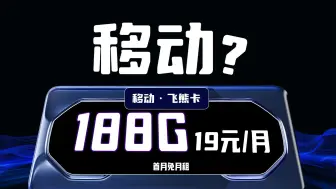 移动？

移动 · 飞熊卡

188G 19元/月

首月免月租